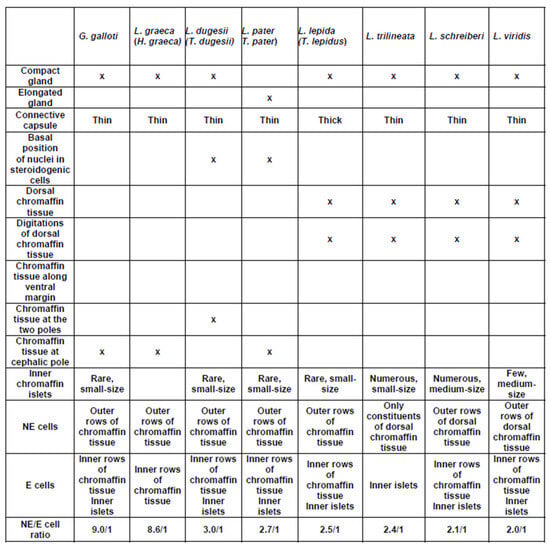 | | G. galloti | L. graeca (H. graeca) | L. dugesii (T. dugesii) | L. pater T. pater) | L. lepida (T. lepidus) | L. trilineata | L. schreiberi | L. viridis |
|---|---|---|---|---|---|---|---|---|
| Compact gland | x | x | x | | x | x | x | x |
| Elongated gland | | | | x | | | | |
| Connective capsule | Thin | Thin | Thin | Thin | Thick | Thin | Thin | Thin |
| Basal position of nuclei in steroidogenic cells | | | x | x | | | | |
| Dorsal chromaffin tissue | | | | | x | x | x | x |
| Digitations of dorsal chromaffin tissue | | | | | x | x | x | x |
| Chromaffin tissue along ventral margin | | | | | | | | |
| Chromaffin tissue at the two poles | | | x | | | | | |
| Chromaffin tissue at cephalic pole | x | x | | x | | | | |
| Inner chromaffin islets | Rare, small-size | | Rare, small-size | Rare, small-size | Rare, small-size | Numerous, small-size | Numerous, medium-size | Few, medium-size |
| NE cells | Outer rows of chromaffin tissue | Outer rows of chromaffin tissue | Outer rows of chromaffin tissue | Outer rows of chromaffin tissue | Outer rows of chromaffin tissue | Only constituents of dorsal chromaffin tissue | Outer rows of dorsal chromaffin tissue | Outer rows of dorsal chromaffin tissue |
| E cells | Inner rows of chromaffin tissue Inner islets | Inner rows of chromaffin tissue | Inner rows of chromaffin tissue Inner islets | Inner rows of chromaffin tissue Inner islets | Inner rows of chromaffin tissue Inner islets | Inner islets | Inner rows of chromaffin tissue Inner islets | Inner rows of chromaffin tissue Inner islets |
| NE/E cell ratio | 9.0/1 | 8.6/1 | 3.0/1 | 2.7/1 | 2.5/1 | 2.4/1 | 2.1/1 | 2.0/1 |